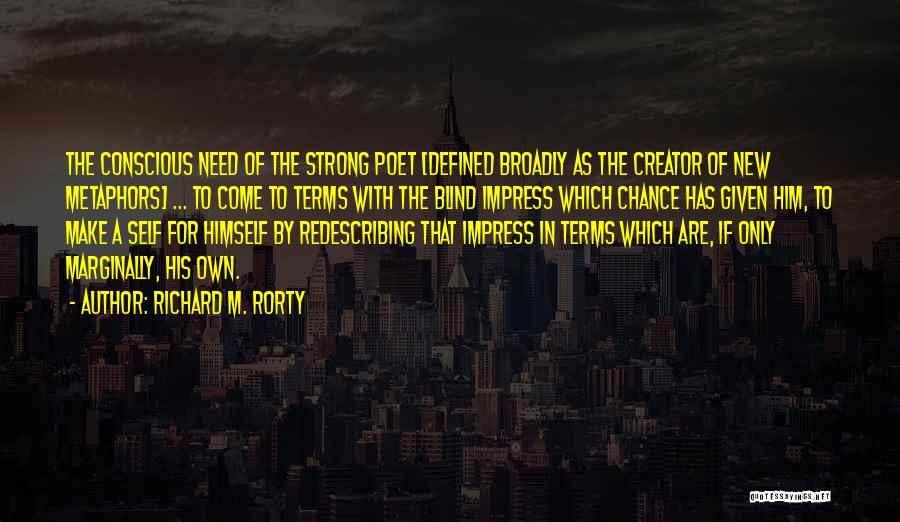 THE CONSCIOUS NEED OF THE STRONG POET [DEFINED BROADLY AS THE CREATOR OF NEW METAPHORS] ... TO COME TO TERMS WITH THE BLIND IMPRESS WHICH CHANCE HAS GIVEN HIM, TO MAKE A SELF FOR HIMSELF BY REDESCRIBING THAT IMPRESS IN TERMS WHICH ARE, IF ONLY MARGINALLY, HIS OWN.

- AUTHOR: RICHARD M. RORTY

QUOTESSAYINGS.NET